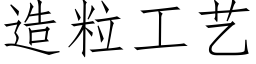 造粒工艺